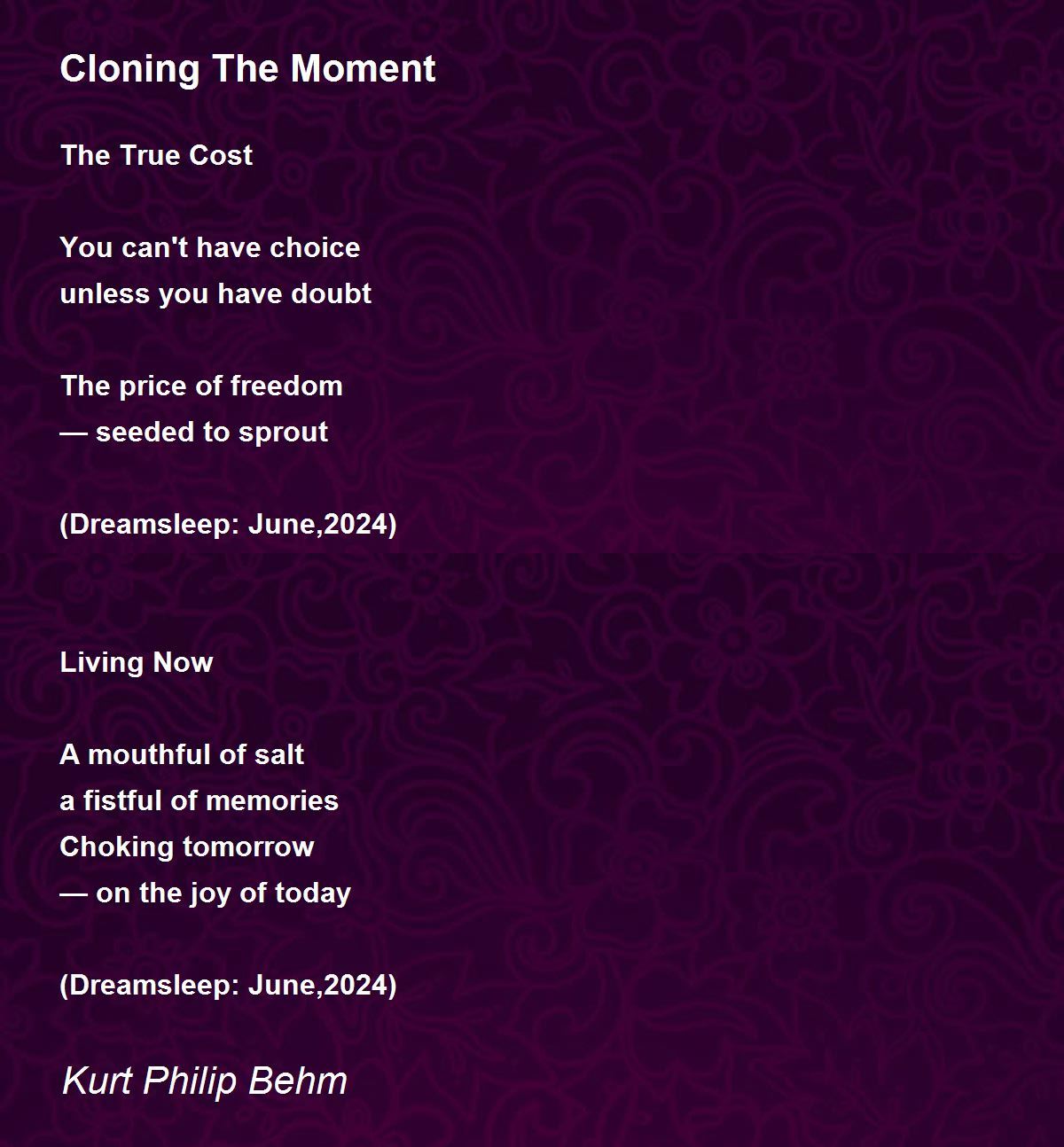 Cloning The Moment

The True Cost

You can't have choice
unless you have doubt

The price of freedom
— seeded to sprout

(Dreamsleep: June,2024)

Living Now

A mouthful of salt
a fistful of memories
Choking tomorrow
— on the joy of today

(Dreamsleep: June,2024)

Kurt Philip Behm